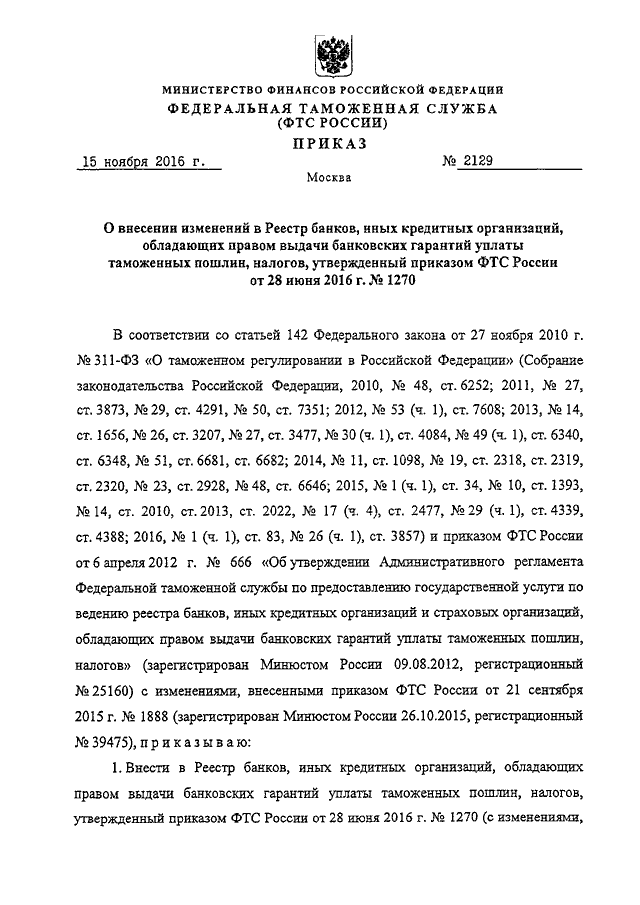 МИНИСТЕРСТВО ФИНАНСОВ РОССИЙСКОЙ ФЕДЕРАЦИИ
ФЕДЕРАЛЬНАЯ ТАМОЖЕННАЯ СЛУЖБА
(ФТС РОССИИ)
ПРИКАЗ

15 ноября 2016 г. № 2129

Москва

О внесении изменений в Реестр банков, иных кредитных организаций, обладающих правом выдачи банковских гарантий уплаты таможенных пошлин, налогов, утвержденный приказом ФТС России от 28 июня 2016 г. № 1270

В соответствии со статьей 142 Федерального закона от 27 ноября 2010 г. № 311-ФЗ «О таможенном регулировании в Российской Федерации» (Собрание законодательства Российской Федерации, 2010, № 48, ст. 6252; 2011, № 27, ст. 3873, № 29, ст. 4291, № 50, ст. 7351; 2012, № 53 (ч. 1), ст. 7608; 2013, № 14, ст. 1656, № 26, ст. 3207, № 27, ст. 3477, № 30 (ч. 1), ст. 4084, № 49 (ч. 1), ст. 6340, ст. 6348, № 51, ст. 6681, ст. 6682; 2014, № 11, ст. 1098, № 19, ст. 2318, ст. 2319, ст. 2320, № 23, ст. 2928, № 48, ст. 6646; 2015, № 1 (ч. 1), ст. 34, № 10, ст. 1393, № 14, ст. 2010, ст. 2013, ст. 2022, № 17 (ч. 4), ст. 2477, № 29 (ч. 1), ст. 4339, ст. 4388; 2016, № 1 (ч. 1), ст. 83, № 26 (ч. 1), ст. 3857) и приказом ФТС России от 6 апреля 2012 г. № 666 «Об утверждении Административного регламента Федеральной таможенной службы по предоставлению государственной услуги по ведению реестра банков, иных кредитных организаций и страховых организаций, обладающих правом выдачи банковских гарантий уплаты таможенных пошлин, налогов» (зарегистрирован Минюстом России 09.08.2012, регистрационный № 25160) с изменениями, внесенными приказом ФТС России от 21 сентября 2015 г. № 1888 (зарегистрирован Минюстом России 26.10.2015, регистрационный № 39475), п р и к а з ы в а ю:

1. Внести в Реестр банков, иных кредитных организаций, обладающих правом выдачи банковских гарантий уплаты таможенных пошлин, налогов, утвержденный приказом ФТС России от 28 июня 2016 г. № 1270 (с изменениями,